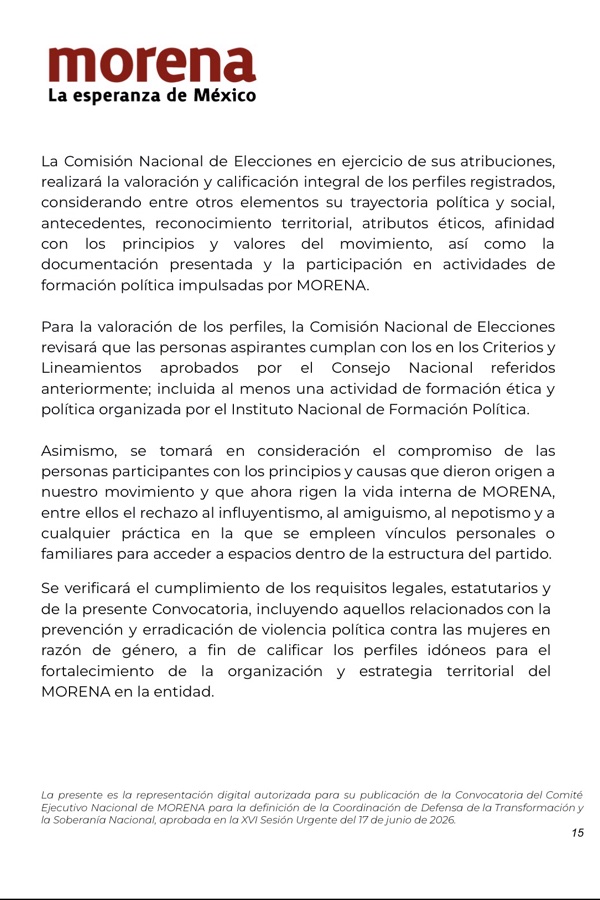 morena
La esperanza de México

La Comisión Nacional de Elecciones en ejercicio de sus atribuciones, realizará la valoración y calificación integral de los perfiles registrados, considerando entre otros elementos su trayectoria política y social, antecedentes, reconocimiento territorial, atributos éticos, afinidad con los principios y valores del movimiento, así como la documentación presentada y la participación en actividades de formación política impulsadas por MORENA.

Para la valoración de los perfiles, la Comisión Nacional de Elecciones revisará que las personas aspirantes cumplan con los en los Criterios y Lineamientos aprobados por el Consejo Nacional referidos anteriormente; incluida al menos una actividad de formación ética y política organizada por el Instituto Nacional de Formación Política.

Asimismo, se tomará en consideración el compromiso de las personas participantes con los principios y causas que dieron origen a nuestro movimiento y que ahora rigen la vida interna de MORENA, entre ellos el rechazo al influyentismo, al amiguismo, al nepotismo y a cualquier práctica en la que se empleen vínculos personales o familiares para acceder a espacios dentro de la estructura del partido.

Se verificará el cumplimiento de los requisitos legales, estatutarios y de la presente Convocatoria, incluyendo aquellos relacionados con la prevención y erradicación de violencia política contra las mujeres en razón de género, a fin de calificar los perfiles idóneos para el fortalecimiento de la organización y estrategia territorial del MORENA en la entidad.

La presente es la representación digital autorizada para su publicación de la Convocatoria del Comité Ejecutivo Nacional de MORENA para la definición de la Coordinación de Defensa de la Transformación y la Soberanía Nacional, aprobada en la XVI Sesión Urgente del 17 de junio de 2026.

15